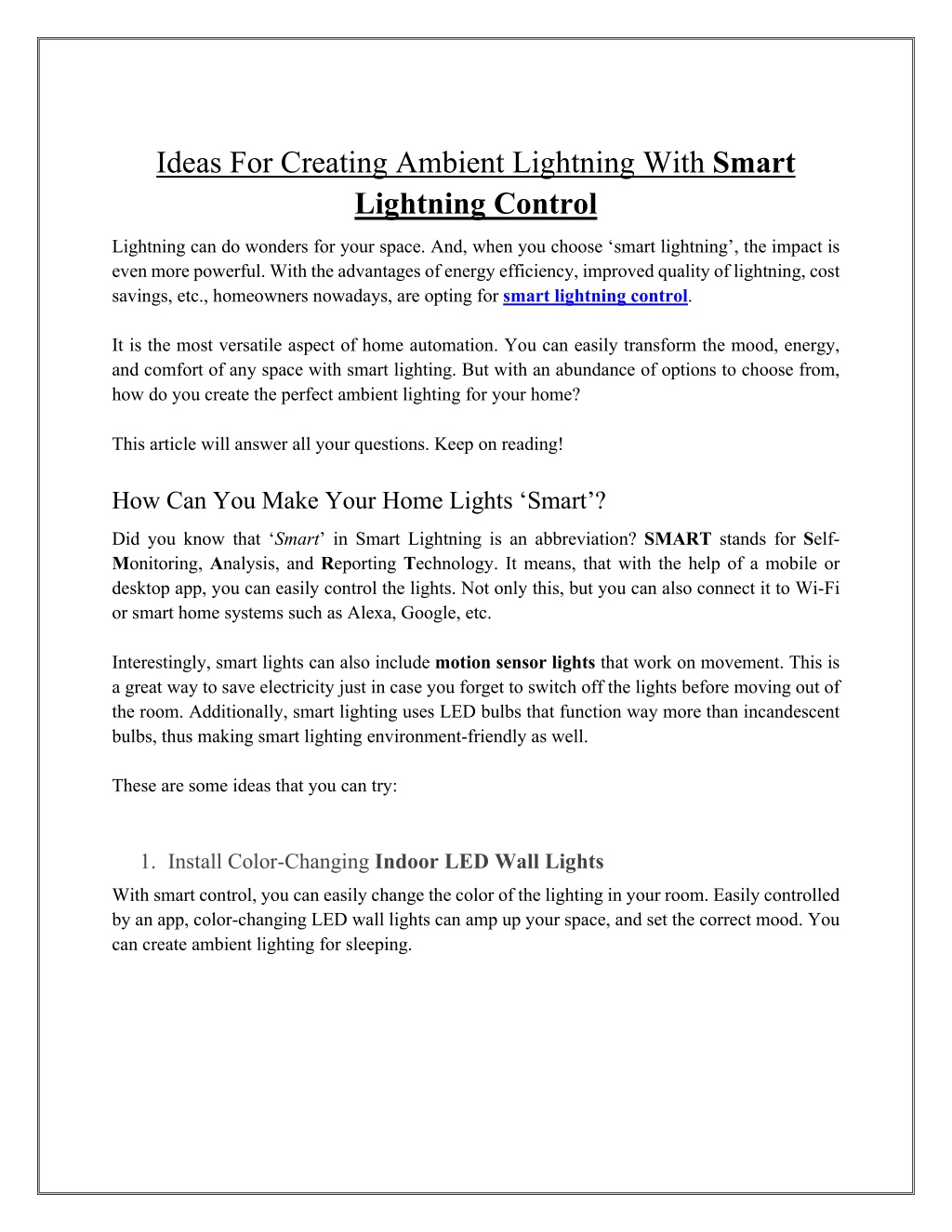 Ideas For Creating Ambient Lightning With Smart Lightning Control

Lightning can do wonders for your space. And, when you choose ‘smart lightning’, the impact is even more powerful. With the advantages of energy efficiency, improved quality of lightning, cost savings, etc., homeowners nowadays, are opting for smart lightning control.

It is the most versatile aspect of home automation. You can easily transform the mood, energy, and comfort of any space with smart lighting. But with an abundance of options to choose from, how do you create the perfect ambient lighting for your home?

This article will answer all your questions. Keep on reading!

How Can You Make Your Home Lights ‘Smart’?

Did you know that ‘Smart’ in Smart Lightning is an abbreviation? SMART stands for Self-Monitoring, Analysis, and Reporting Technology. It means, that with the help of a mobile or desktop app, you can easily control the lights. Not only this, but you can also connect it to Wi-Fi or smart home systems such as Alexa, Google, etc.

Interestingly, smart lights can also include motion sensor lights that work on movement. This is a great way to save electricity just in case you forget to switch off the lights before moving out of the room. Additionally, smart lighting uses LED bulbs that function way more than incandescent bulbs, thus making smart lighting environment-friendly as well.

These are some ideas that you can try:

1. Install Color-Changing Indoor LED Wall Lights

With smart control, you can easily change the color of the lighting in your room. Easily controlled by an app, color-changing LED wall lights can amp up your space, and set the correct mood. You can create ambient lighting for sleeping.